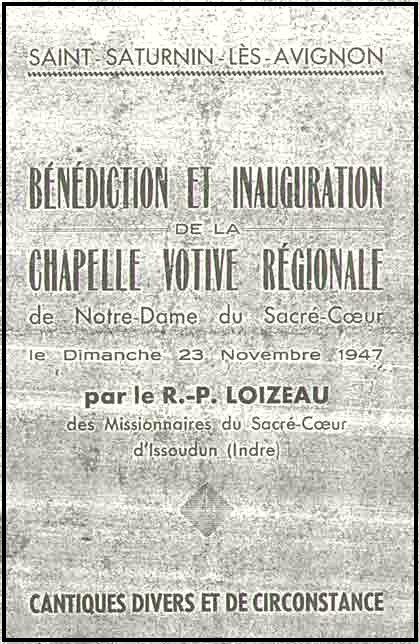 SAINT-SATURNIN-LÈS-AVIGNON

BÉNÉDICTION ET INAUGURATION
DE LA
CHAPELLE VOTIVE RÉGIONALE
de Notre-Dame du Sacré-Cœur
le Dimanche 23 Novembre 1947

par le R.-P. LOIZEAU
des Missionnaires du Sacré-Cœur
d'Issoudun (Indre)

CANTIQUES DIVERS ET DE CIRCONSTANCE